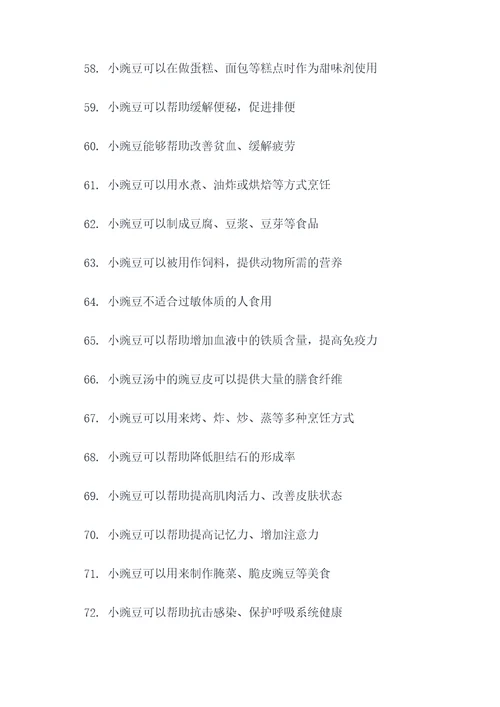 58. 小豌豆可以在做蛋糕、面包等糕点时作为甜味剂使用

59. 小豌豆可以帮助缓解便秘，促进排便

60. 小豌豆能够帮助改善贫血、缓解疲劳

61. 小豌豆可以用水煮、油炸或烘焙等方式烹饪

62. 小豌豆可以制成豆腐、豆浆、豆芽等食品

63. 小豌豆可以被用作饲料，提供动物所需的营养

64. 小豌豆不适合过敏体质的人食用

65. 小豌豆可以帮助增加血液中的铁质含量，提高免疫力

66. 小豌豆汤中的豌豆皮可以提供大量的膳食纤维

67. 小豌豆可以用来烤、炸、炒、蒸等多种烹饪方式

68. 小豌豆可以帮助降低胆结石的形成率

69. 小豌豆可以帮助提高肌肉活力、改善皮肤状态

70. 小豌豆可以帮助提高记忆力、增加注意力

71. 小豌豆可以用来制作腌菜、脆皮豌豆等美食

72. 小豌豆可以帮助抗击感染、保护呼吸系统健康